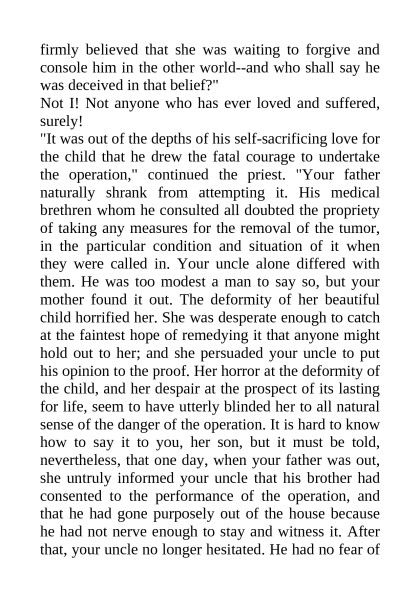 firmly believed that she was waiting to forgive and console him in the other world--and who shall say he was deceived in that belief?"

Not I! Not anyone who has ever loved and suffered, surely!

"It was out of the depths of his self-sacrificing love for the child that he drew the fatal courage to undertake the operation," continued the priest. "Your father naturally shrank from attempting it. His medical brethren whom he consulted all doubted the propriety of taking any measures for the removal of the tumor, in the particular condition and situation of it when they were called in. Your uncle alone differed with them. He was too modest a man to say so, but your mother found it out. The deformity of her beautiful child horrified her. She was desperate enough to catch at the faintest hope of remedying it that anyone might hold out to her; and she persuaded your uncle to put his opinion to the proof. Her horror at the deformity of the child, and her despair at the prospect of its lasting for life, seem to have utterly blinded her to all natural sense of the danger of the operation. It is hard to know how to say it to you, her son, but it must be told, nevertheless, that one day, when your father was out, she untruly informed your uncle that his brother had consented to the performance of the operation, and that he had gone purposely out of the house because he had not nerve enough to stay and witness it. After that, your uncle no longer hesitated. He had no fear of